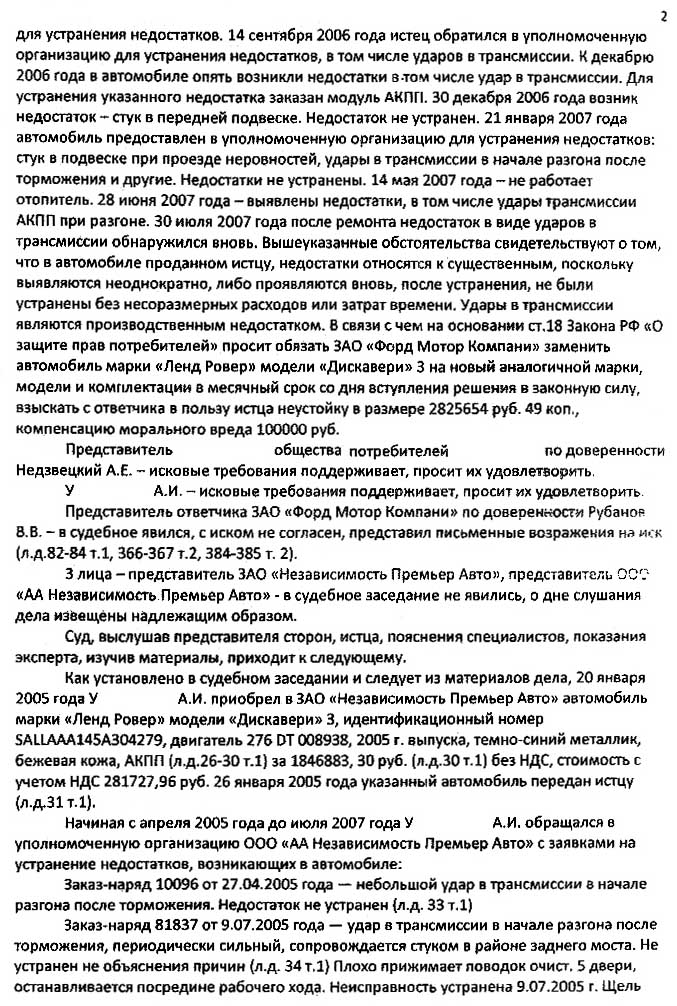 2

для устранения недостатков. 14 сентября 2006 года истец обратился в уполномоченную организацию для устранения недостатков, в том числе ударов в трансмиссии. К декабрю 2006 года в автомобиле опять возникли недостатки в том числе удар в трансмиссии. Для устранения указанного недостатка заказан модуль АКПП. 30 декабря 2006 года возник недостаток – стук в передней подвеске. Недостаток не устранен. 21 января 2007 года автомобиль предоставлен в уполномоченную организацию для устранения недостатков: стук в подвеске при проезде неровностей, удары в трансмиссии в начале разгона после торможения и другие. Недостатки не устранены. 14 мая 2007 года – не работает отопитель. 28 июня 2007 года – выявлены недостатки, в том числе удары трансмиссии АКПП при разгоне. 30 июля 2007 года после ремонта недостаток в виде ударов в трансмиссии обнаружился вновь. Вышеуказанные обстоятельства свидетельствуют о том, что в автомобиле проданном истцу, недостатки относятся к существенным, поскольку выявляются неоднократно, либо проявляются вновь, после устранения, не были устранены без несоразмерных расходов или затрат времени. Удары в трансмиссии являются производственным недостатком. В связи с чем на основании ст.18 Закона РФ «О защите прав потребителей» просит обязать ЗАО «Форд Мотор Компани» заменить автомобиль марки «Ленд Ровер» модели «Дискавери» 3 на новый аналогичной марки, модели и комплектации в месячный срок со дня вступления решения в законную силу, взыскать с ответчика в пользу истца неустойку в размере 2825654 руб. 49 коп., компенсацию морального вреда 100000 руб.

Представитель общества потребителей по доверенности Недзвецкий А.Е. – исковые требования поддерживает, просит их удовлетворить.

У А.И. – исковые требования поддерживает, просит их удовлетворить.

Представитель ответчика ЗАО «Форд Мотор Компани» по доверенности Рубанов В.В. – в судебное явился, с иском не согласен, представил письменные возражения на иск (л.д.82-84 т.1, 366-367 т.2, 384-385 т. 2).

3 лица – представитель ЗАО «Независимость Премьер Авто», представитель ООО «АА Независимость Премьер Авто» - в судебное заседание не явились, о дне слушания дела извещены надлежащим образом.

Суд, выслушав представителя сторон, истца, пояснения специалистов, показания эксперта, изучив материалы, приходит к следующему.

Как установлено в судебном заседании и следует из материалов дела, 20 января 2005 года У А.И. приобрел в ЗАО «Независимость Премьер Авто» автомобиль марки «Ленд Ровер» модели «Дискавери» 3, идентификационный номер SALLAAA145A304279, двигатель 276 DT 008938, 2005 г. выпуска, темно-синий металлик, бежевая кожа, АКПП (л.д.26-30 т.1) за 1846883, 30 руб. (л.д.30 т.1) без НДС, стоимость с учетом НДС 281727,96 руб. 26 января 2005 года указанный автомобиль передан истцу (л.д.31 т.1).

Начиная с апреля 2005 года до июля 2007 года У А.И. обращался в уполномоченную организацию ООО «АА Независимость Премьер Авто» с заявками на устранение недостатков, возникающих в автомобиле:

Заказ-наряд 10096 от 27.04.2005 года — небольшой удар в трансмиссии в начале разгона после торможения. Недостаток не устранен (л.д. 33 т.1)

Заказ-наряд 81837 от 9.07.2005 года — удар в трансмиссии в начале разгона после торможения, периодически сильный, сопровождается стуком в районе заднего моста. Не устранен не объяснения причин (л.д. 34 т.1) Плохо прижимает поводок очист. 5 двери, останавливается посредине рабочего хода. Неисправность устранена 9.07.2005 г. Щель